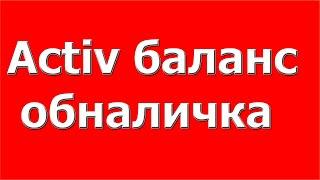 Activ баланс обналичка